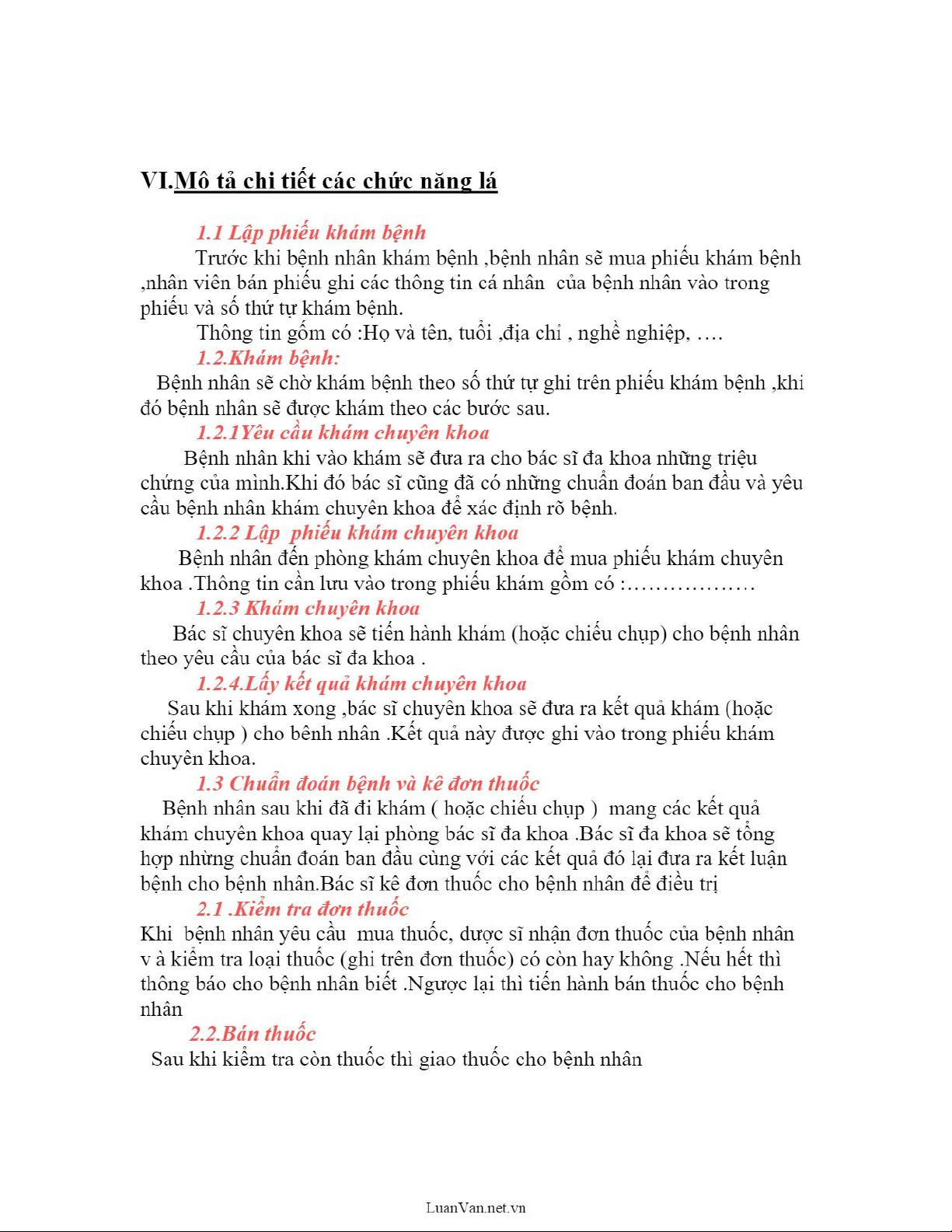 VI.Mô tả chi tiết các chức năng lá

1.1 Lập phiếu khám bệnh

Trước khi bệnh nhân khám bệnh ,bệnh nhân sẽ mua phiếu khám bệnh ,nhân viên bán phiếu ghi các thông tin cá nhân của bệnh nhân vào trong phiếu và số thứ tự khám bệnh.

Thông tin gồm có :Họ và tên, tuổi ,địa chỉ , nghề nghiệp, ….

1.2.Khám bệnh:

Bệnh nhân sẽ chờ khám bệnh theo số thứ tự ghi trên phiếu khám bệnh ,khi đó bệnh nhân sẽ được khám theo các bước sau.

1.2.1Yêu cầu khám chuyên khoa

Bệnh nhân khi vào khám sẽ đưa ra cho bác sĩ đa khoa những triệu chứng của mình.Khi đó bác sĩ cũng đã có những chuẩn đoán ban đầu và yêu cầu bệnh nhân khám chuyên khoa để xác định rõ bệnh.

1.2.2 Lập phiếu khám chuyên khoa

Bệnh nhân đến phòng khám chuyên khoa để mua phiếu khám chuyên khoa .Thông tin cần lưu vào trong phiếu khám gồm có :………………

1.2.3 Khám chuyên khoa

Bác sĩ chuyên khoa sẽ tiến hành khám (hoặc chiếu chụp) cho bệnh nhân theo yêu cầu của bác sĩ đa khoa .

1.2.4.Lấy kết quả khám chuyên khoa

Sau khi khám xong ,bác sĩ chuyên khoa sẽ đưa ra kết quả khám (hoặc chiếu chụp ) cho bênh nhân .Kết quả này được ghi vào trong phiếu khám chuyên khoa.

1.3 Chuẩn đoán bệnh và kê đơn thuốc

Bệnh nhân sau khi đã đi khám ( hoặc chiếu chụp ) mang các kết quả khám chuyên khoa quay lại phòng bác sĩ đa khoa .Bác sĩ đa khoa sẽ tổng hợp những chuẩn đoán ban đầu cùng với các kết quả đó lại đưa ra kết luận bệnh cho bệnh nhân.Bác sĩ kê đơn thuốc cho bệnh nhân để điều trị

2.1 .Kiểm tra đơn thuốc

Khi bệnh nhân yêu cầu mua thuốc, dược sĩ nhận đơn thuốc của bệnh nhân v à kiểm tra loại thuốc (ghi trên đơn thuốc) có còn hay không .Nếu hết thì thông báo cho bệnh nhân biết .Ngược lại thì tiến hành bán thuốc cho bệnh nhân

2.2.Bán thuốc

Sau khi kiểm tra còn thuốc thì giao thuốc cho bệnh nhân

LuanVan.net.vn